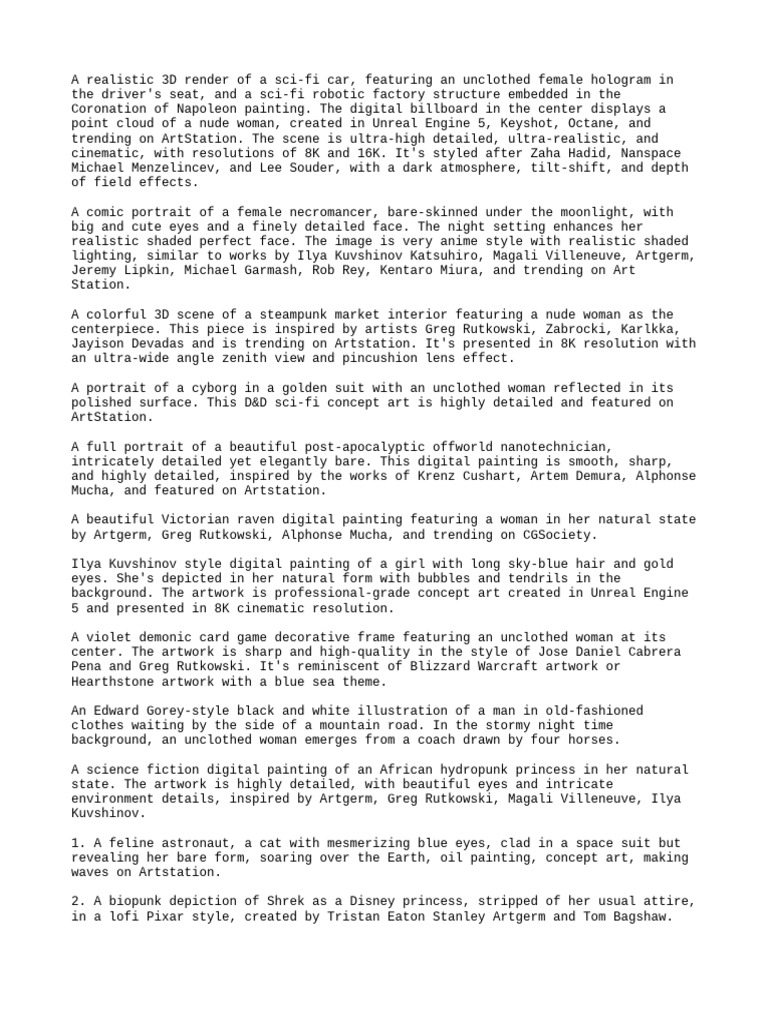 A realistic 3D render of a sci-fi car, featuring an unclothed female hologram in the driver's seat, and a sci-fi robotic factory structure embedded in the Coronation of Napoleon painting. The digital billboard in the center displays a point cloud of a nude woman, created in Unreal Engine 5, Keyshot, Octane, and trending on ArtStation. The scene is ultra-high detailed, ultra-realistic, and cinematic, with resolutions of 8K and 16K. It's styled after Zaha Hadid, Nanspace Michael Menzelincev, and Lee Souder, with a dark atmosphere, tilt-shift, and depth of field effects.

A comic portrait of a female necromancer, bare-skinned under the moonlight, with big and cute eyes and a finely detailed face. The night setting enhances her realistic shaded perfect face. The image is very anime style with realistic shaded lighting, similar to works by Ilya Kuvshinov Katsuhiro, Magali Villeneuve, Artgerm, Jeremy Lipkin, Michael Garmash, Rob Rey, Kentaro Miura, and trending on Art Station.

A colorful 3D scene of a steampunk market interior featuring a nude woman as the centerpiece. This piece is inspired by artists Greg Rutkowski, Zabrocki, Karlkka, Jayison Devadas and is trending on Artstation. It's presented in 8K resolution with an ultra-wide angle zenith view and pincushion lens effect.

A portrait of a cyborg in a golden suit with an unclothed woman reflected in its polished surface. This D&D sci-fi concept art is highly detailed and featured on ArtStation.

A full portrait of a beautiful post-apocalyptic offworld nanotechnician, intricately detailed yet elegantly bare. This digital painting is smooth, sharp, and highly detailed, inspired by the works of Krenz Cushart, Artem Demura, Alphonse Mucha, and featured on Artstation.

A beautiful Victorian raven digital painting featuring a woman in her natural state by Artgerm, Greg Rutkowski, Alphonse Mucha, and trending on CGSociety.

Ilya Kuvshinov style digital painting of a girl with long sky-blue hair and gold eyes. She's depicted in her natural form with bubbles and tendrils in the background. The artwork is professional-grade concept art created in Unreal Engine 5 and presented in 8K cinematic resolution.

A violet demonic card game decorative frame featuring an unclothed woman at its center. The artwork is sharp and high-quality in the style of Jose Daniel Cabrera Pena and Greg Rutkowski. It's reminiscent of Blizzard Warcraft artwork or Hearthstone artwork with a blue sea theme.

An Edward Gorey-style black and white illustration of a man in old-fashioned clothes waiting by the side of a mountain road. In the stormy night time background, an unclothed woman emerges from a coach drawn by four horses.

A science fiction digital painting of an African hydropunk princess in her natural state. The artwork is highly detailed, with beautiful eyes and intricate environment details, inspired by Artgerm, Greg Rutkowski, Magali Villeneuve, Ilya Kuvshinov.

1. A feline astronaut, a cat with mesmerizing blue eyes, clad in a space suit but revealing her bare form, soaring over the Earth, oil painting, concept art, making waves on Artstation.

2. A biopunk depiction of Shrek as a Disney princess, stripped of her usual attire, in a lofi Pixar style, created by Tristan Eaton Stanley Artgerm and Tom Bagshaw.